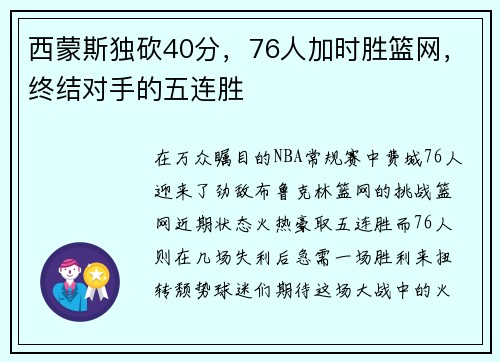 西蒙斯独砍40分，76人加时胜篮网，终结对手的五连胜

在万众瞩目的NBA常规赛中费城76人迎来了劲敌布鲁克林篮网的挑战篮网近期状态火热豪取五连胜而76人则在几场失利后急需一场胜利来扭转颓势球迷们期待这场大战中的火